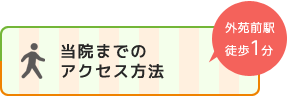 当院までの
アクセス方法

外苑前駅
徒歩1分